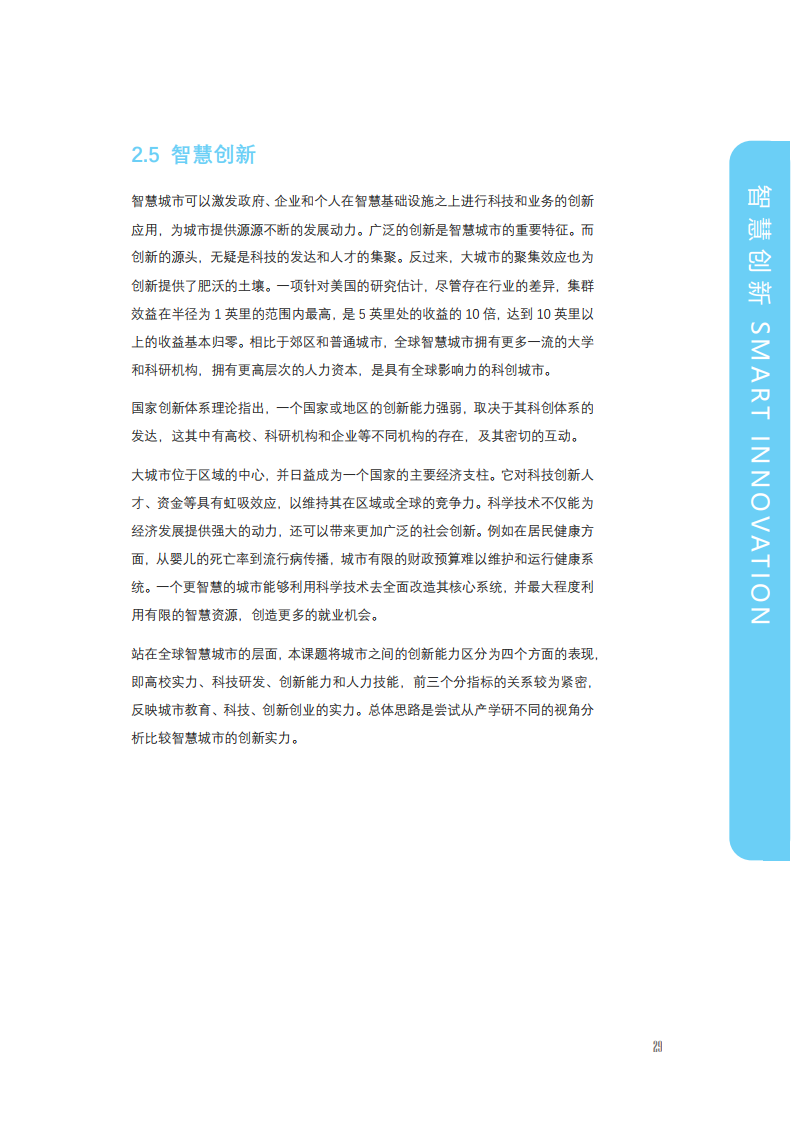 2.5 智慧创新

智慧城市可以激发政府、企业和个人在智慧基础设施之上进行科技和业务的创新应用，为城市提供源源不断的发展动力。广泛的创新是智慧城市的重要特征。而创新的源头，无疑是科技的发达和人才的集聚。反过来，大城市的聚集效应也为创新提供了肥沃的土壤。一项针对美国的研究估计，尽管存在行业的差异，集群效益在半径为 1 英里的范围内最高，是 5 英里处的收益的 10 倍，达到 10 英里以上的收益基本归零。相比于郊区和普通城市，全球智慧城市拥有更多一流的大学和科研机构，拥有更高层次的人力资本，是具有全球影响力的科创城市。

国家创新体系理论指出，一个国家或地区的创新能力强弱，取决于其科创体系的发达，这其中有高校、科研机构和企业等不同机构的存在，及其密切的互动。

大城市位于区域的中心，并日益成为一个国家的主要经济支柱。它对科技创新人才、资金等具有虹吸效应，以维持其在区域或全球的竞争力。科学技术不仅能为经济发展提供强大的动力，还可以带来更加广泛的社会创新。例如在居民健康方面，从婴儿的死亡率到流行病传播，城市有限的财政预算难以维护和运行健康系统。一个更智慧的城市能够利用科学技术去全面改造其核心系统，并最大程度利用有限的智慧资源，创造更多的就业机会。

站在全球智慧城市的层面，本课题将城市之间的创新能力区分为四个方面的表现，即高校实力、科技研发、创新能力和人力技能，前三个分指标的关系较为紧密，反映城市教育、科技、创新创业的实力。总体思路是尝试从产学研不同的视角分析比较智慧城市的创新实力。

智慧创新 SMART INNOVATION

29